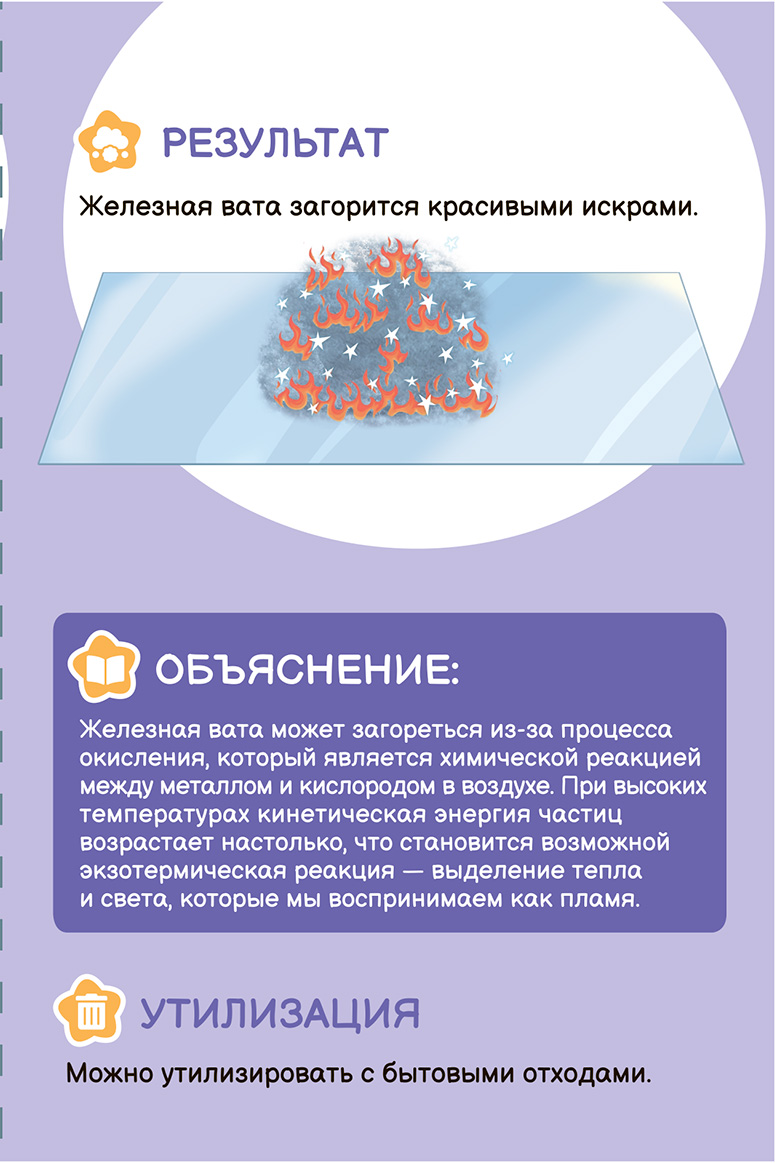 РЕЗУЛЬТАТ

Железная вата загорится красивыми искрами.

ОБЪЯСНЕНИЕ:

Железная вата может загореться из-за процесса окисления, который является химической реакцией между металлом и кислородом в воздухе. При высоких температурах кинетическая энергия частиц возрастает настолько, что становится возможной экзотермическая реакция — выделение тепла и света, которые мы воспринимаем как пламя.

УТИЛИЗАЦИЯ

Можно утилизировать с бытовыми отходами.